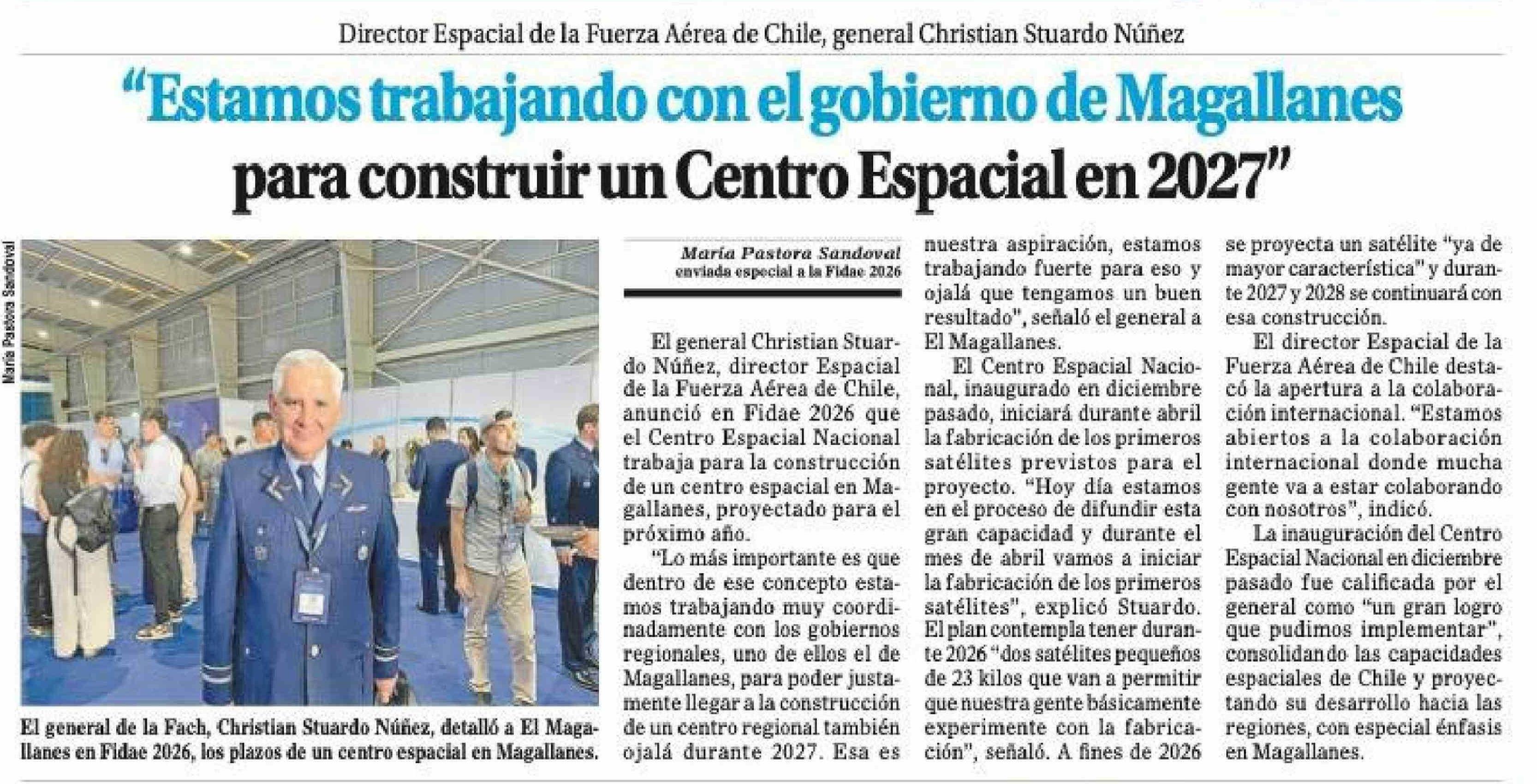 Director Espacial de la Fuerza Aérea de Chile, general Christian Stuardo Núñez

"Estamos trabajando con el gobierno de Magallanes para construir un Centro Espacial en 2027"

María Pastora Sandoval

El general de la Fach, Christian Stuardo Núñez, detalló a El Magallanes en Fidae 2026, los plazos de un centro espacial en Magallanes.

María Pastora Sandoval
enviada especial a la Fidae 2026

El general Christian Stuardo Núñez, director Espacial de la Fuerza Aérea de Chile, anunció en Fidae 2026 que el Centro Espacial Nacional trabaja para la construcción de un centro espacial en Magallanes, proyectado para el próximo año.

"Lo más importante es que dentro de ese concepto estamos trabajando muy coordinadamente con los gobiernos regionales, uno de ellos el de Magallanes, para poder justamente llegar a la construcción de un centro regional también ojalá durante 2027. Esa es nuestra aspiración, estamos trabajando fuerte para eso y ojalá que tengamos un buen resultado", señaló el general a El Magallanes.

El Centro Espacial Nacional, inaugurado en diciembre pasado, iniciará durante abril la fabricación de los primeros satélites previstos para el proyecto. "Hoy día estamos en el proceso de difundir esta gran capacidad y durante el mes de abril vamos a iniciar la fabricación de los primeros satélites", explicó Stuardo. El plan contempla tener durante 2026 "dos satélites pequeños de 23 kilos que van a permitir que nuestra gente básicamente experimente con la fabricación", señaló. A fines de 2026 se proyecta un satélite "ya de mayor característica" y durante 2027 y 2028 se continuará con esa construcción.

El director Espacial de la Fuerza Aérea de Chile destacó la apertura a la colaboración internacional. "Estamos abiertos a la colaboración internacional donde mucha gente va a estar colaborando con nosotros", indicó.

La inauguración del Centro Espacial Nacional en diciembre pasado fue calificada por el general como "un gran logro que pudimos implementar", consolidando las capacidades espaciales de Chile y proyectando su desarrollo hacia las regiones, con especial énfasis en Magallanes.